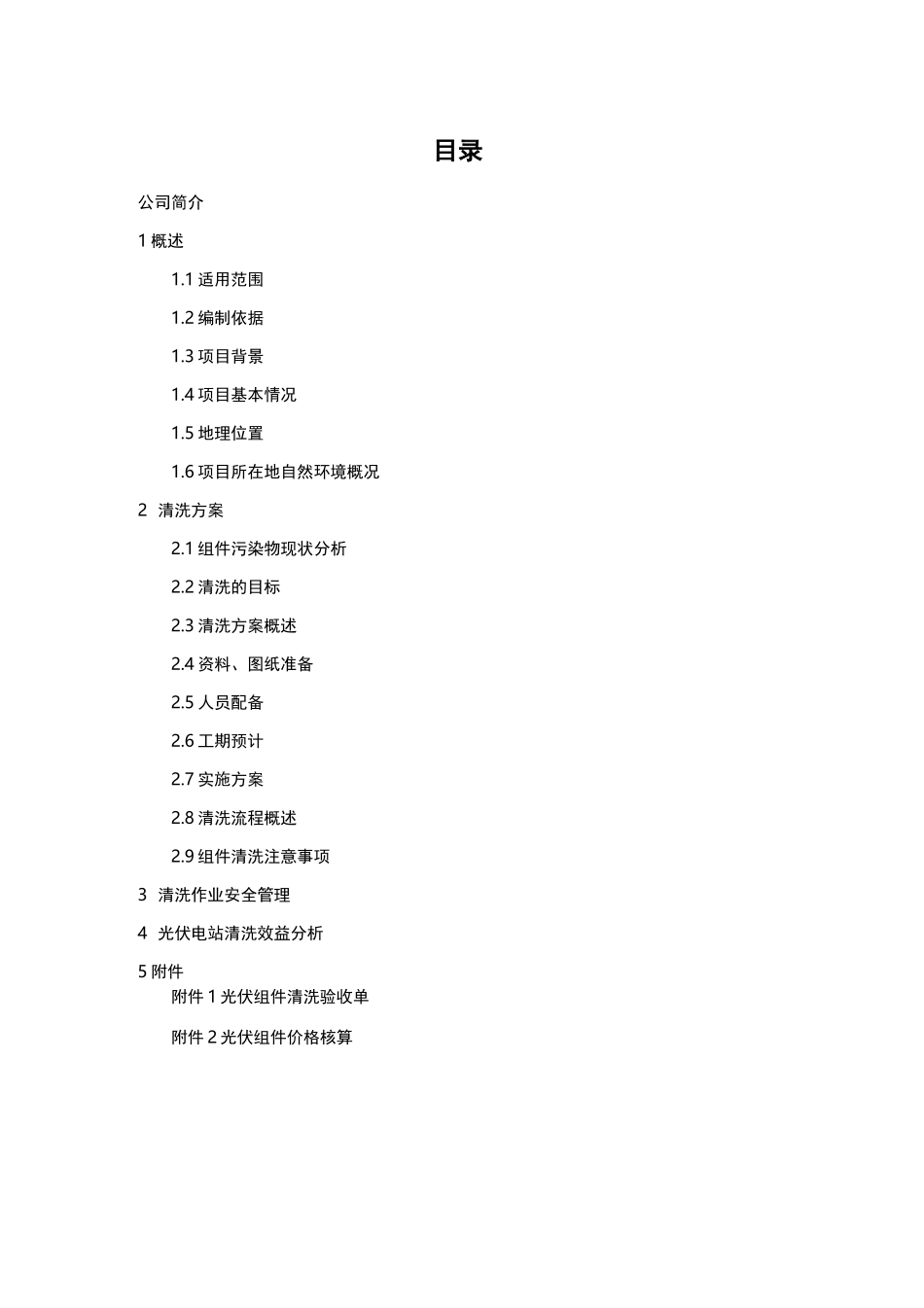 目录

公司简介

1 概述

1.1 适用范围

1.2 编制依据

1.3 项目背景

1.4 项目基本情况

1.5 地理位置

1.6 项目所在地自然环境概况

2 清洗方案

2.1 组件污染物现状分析

2.2 清洗的目标

2.3 清洗方案概述

2.4 资料、图纸准备

2.5 人员配备

2.6 工期预计

2.7 实施方案

2.8 清洗流程概述

2.9 组件清洗注意事项

3 清洗作业安全管理

4 光伏电站清洗效益分析

5 附件

附件 1 光伏组件清洗验收单

附件 2 光伏组件价格核算